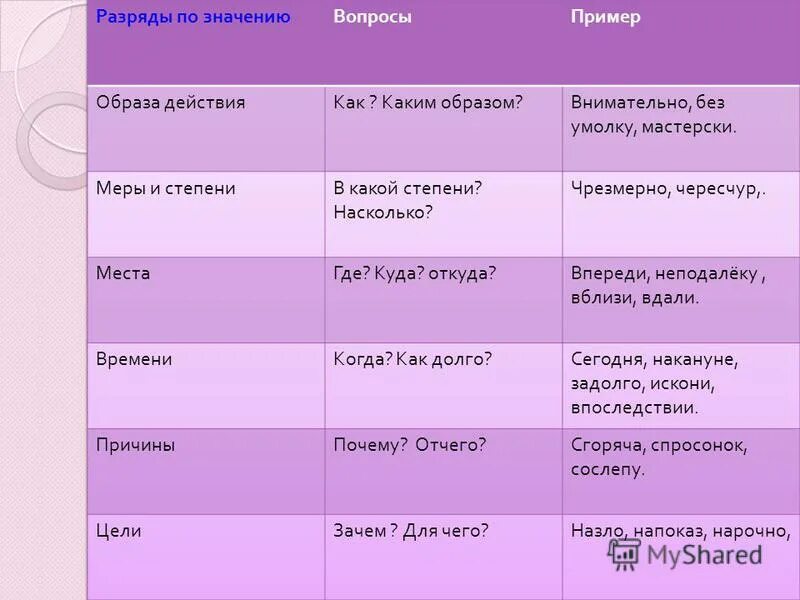 | Разряды по значению | Вопросы | Пример |
|---|---|---|
| Образа действия | Как ? Каким образом? | Внимательно, без умолку, мастерски. |
| Меры и степени | В какой степени? Насколько? | Чрезмерно, чересчур,. |
| Места | Где? Куда? откуда? | Впереди, неподалёку , вблизи, вдали. |
| Времени | Когда? Как долго? | Сегодня, накануне, задолго, искони, впоследствии. |
| Причины | Почему? Отчего? | Сгоряча, спросонок, сослепу. |
| Цели | Зачем ? Для чего? | Назло, напоказ, нарочно, |

MyShared